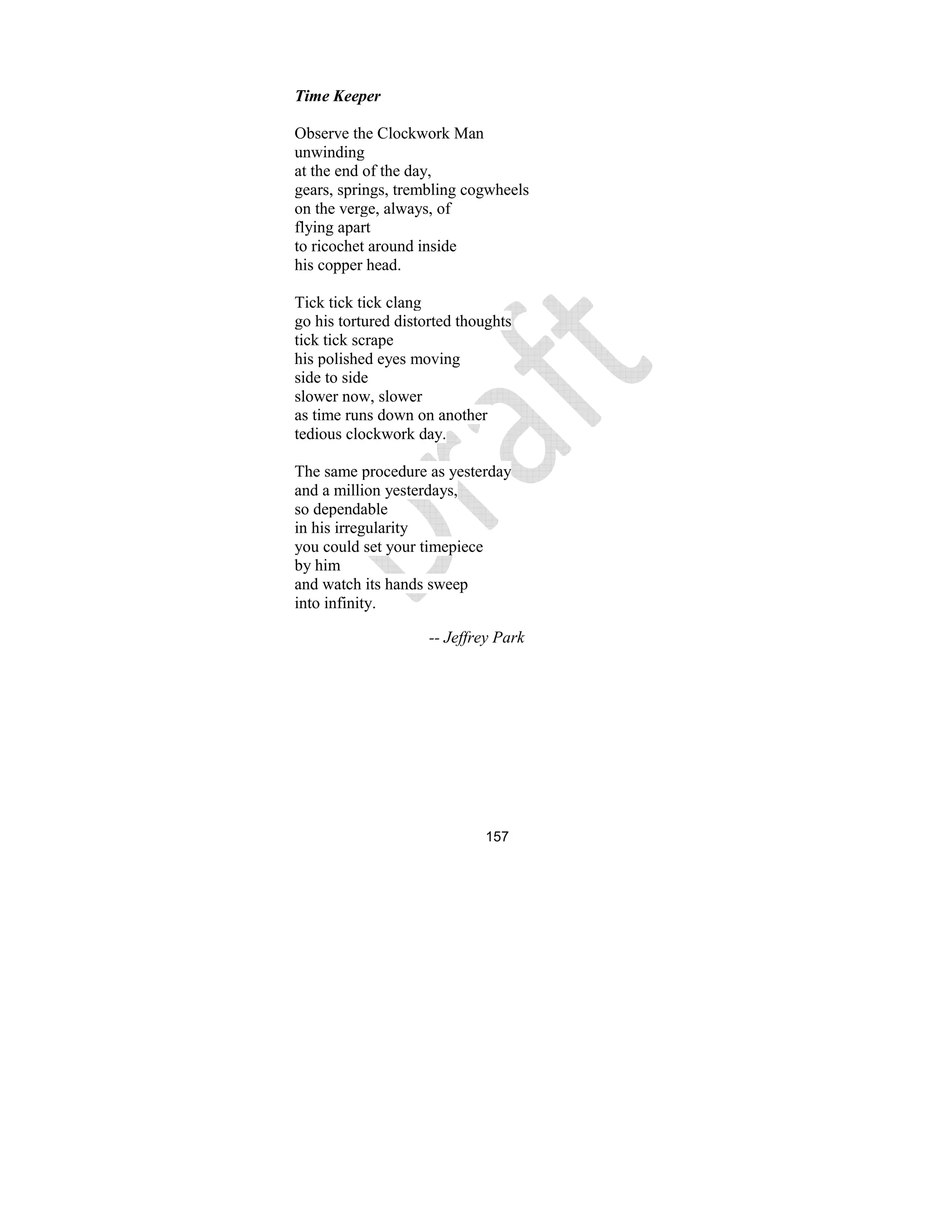 Time Keeper

Observe the Clockwork Man
unwinding
at the end of the day,
gears, springs, trembling cogwheels
on the verge, always, of
flying apart
to ricochet around inside
his copper head.

Tick tick tick clang
go his tortured distorted thoughts
tick tick scrape
his polished eyes moving
side to side
slower now, slower
as time runs down on another
tedious clockwork day.

The same procedure as yesterday
and a million yesterdays,
so dependable
in his irregularity
you could set your timepiece
by him
and watch its hands sweep
into infinity.

-- Jeffrey Park

157

Draft